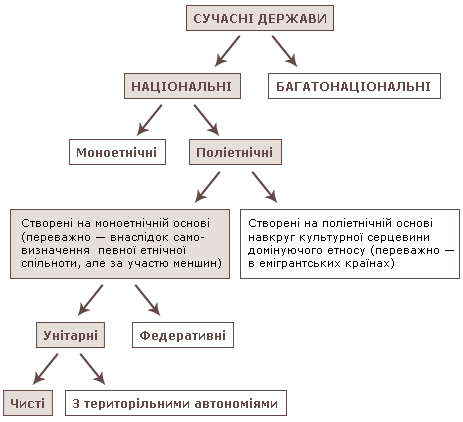 СУЧАСНІ ДЕРЖАВИ

НАЦІОНАЛЬНІ

БАГАТОНАЦІОНАЛЬНІ

Моноетнічні

Поліетнічні

Створені на моноетнічній основі (переважно — внаслідок самовизначення певної етнічної спільноти, але за участю меншин)

Створені на поліетнічній основі навкруг культурної серцевини домінуючого етносу (переважно — в емігрантських країнах)

Унітарні

Федеративні

Чисті

З територільними автономіями